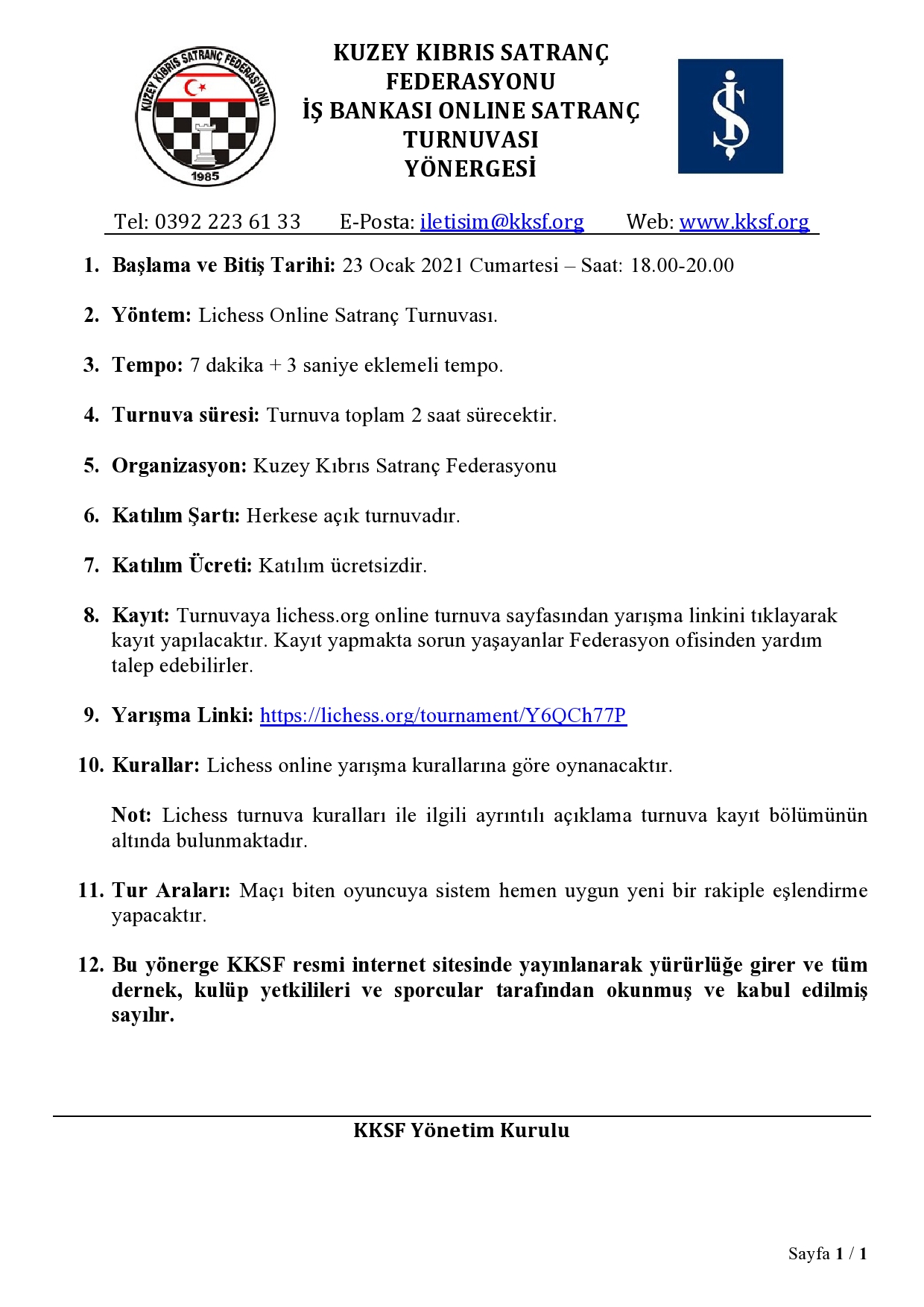 KUZEY KIBRIS SATRANÇ FEDERASYONU
1985

KUZEY KIBRIS SATRANÇ FEDERASYONU
İŞ BANKASI ONLINE SATRANÇ TURNUVASI
YÖNERGESİ

Tel: 0392 223 61 33 E-Posta: iletisim@kksf.org Web: www.kksf.org

1. **Başlama ve Bitiş Tarihi:** 23 Ocak 2021 Cumartesi – Saat: 18.00-20.00

2. **Yöntem:** Lichess Online Satranç Turnuvası.

3. **Tempo:** 7 dakika + 3 saniye eklemeli tempo.

4. **Turnuva süresi:** Turnuva toplam 2 saat sürecektir.

5. **Organizasyon:** Kuzey Kıbrıs Satranç Federasyonu

6. **Katılım Şartı:** Herkese açık turnuvadır.

7. **Katılım Ücreti:** Katılım ücretsizdir.

8. **Kayıt:** Turnuvaya lichess.org online turnuva sayfasından yarışma linkini tıklayarak kayıt yapılacaktır. Kayıt yapmakta sorun yaşayanlar Federasyon ofisinden yardım talep edebilirler.

9. **Yarışma Linki:** https://lichess.org/tournament/Y6QCh77P

10. **Kurallar:** Lichess online yarışma kurallarına göre oynanacaktır.

**Not:** Lichess turnuva kuralları ile ilgili ayrıntılı açıklama turnuva kayıt bölümünün altında bulunmaktadır.

11. **Tur Araları:** Maçı biten oyuncuya sistem hemen uygun yeni bir rakiple eşlendirme yapacaktır.

12. **Bu yönerge KKSF resmi internet sitesinde yayınlanarak yürürlüğe girer ve tüm dernek, kulüp yetkilileri ve sporcular tarafından okunmuş ve kabul edilmiş sayılır.**

KKSF Yönetim Kurulu

Sayfa 1 / 1